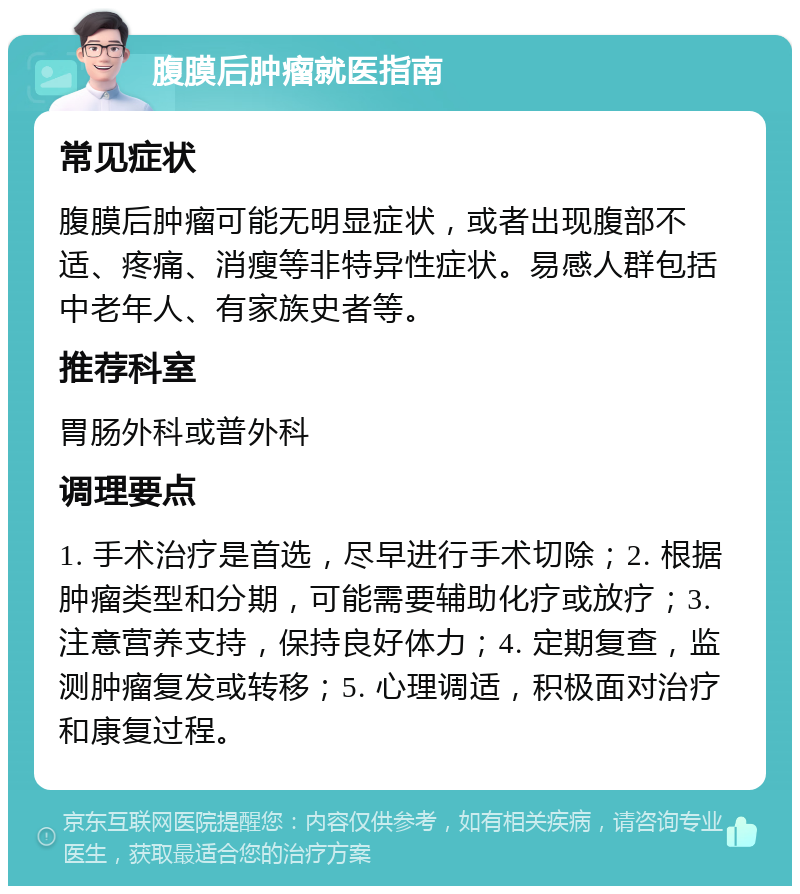 腹膜后肿瘤就医指南

常见症状

腹膜后肿瘤可能无明显症状，或者出现腹部不适、疼痛、消瘦等非特异性症状。易感人群包括中老年人、有家族史者等。

推荐科室

胃肠外科或普外科

调理要点

1. 手术治疗是首选，尽早进行手术切除；2. 根据肿瘤类型和分期，可能需要辅助化疗或放疗；3. 注意营养支持，保持良好体力；4. 定期复查，监测肿瘤复发或转移；5. 心理调适，积极面对治疗和康复过程。

京东互联网医院提醒您：内容仅供参考，如有相关疾病，请咨询专业医生，获取最适合您的治疗方案